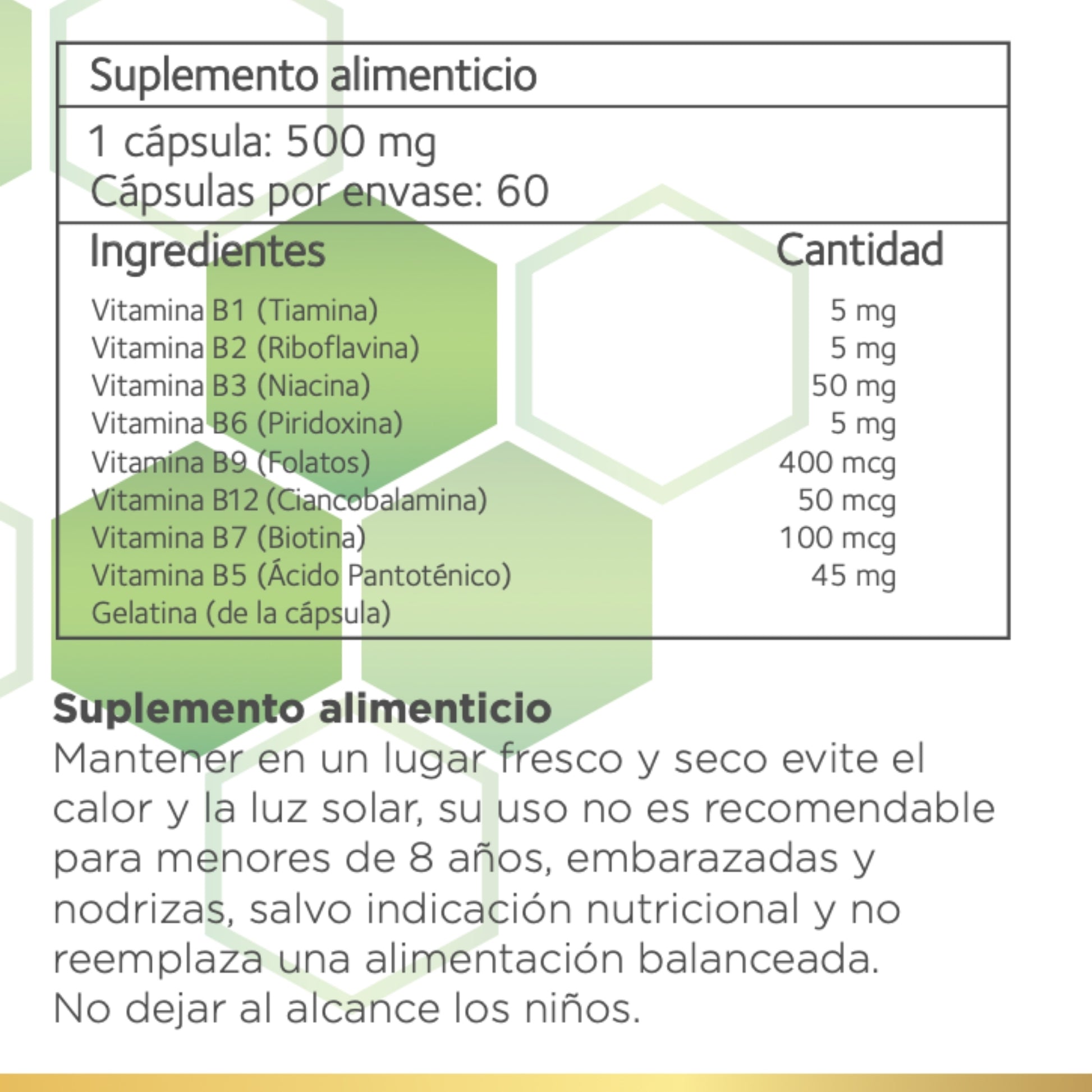 Suplemento alimenticio

1 cápsula: 500 mg
Cápsulas por envase: 60

| Ingredientes | Cantidad |
|---|---|
| Vitamina B1 (Tiamina) | 5 mg |
| Vitamina B2 (Riboflavina) | 5 mg |
| Vitamina B3 (Niacina) | 50 mg |
| Vitamina B6 (Piridoxina) | 5 mg |
| Vitamina B9 (Folatos) | 400 mcg |
| Vitamina B12 (Ciancobalamina) | 50 mcg |
| Vitamina B7 (Biotina) | 100 mcg |
| Vitamina B5 (Ácido Pantoténico) | 45 mg |
| Gelatina (de la cápsula) | |

Suplemento alimenticio
Mantener en un lugar fresco y seco evite el calor y la luz solar, su uso no es recomendable para menores de 8 años, embarazadas y nodrizas, salvo indicación nutricional y no reemplaza una alimentación balanceada.
No dejar al alcance los niños.